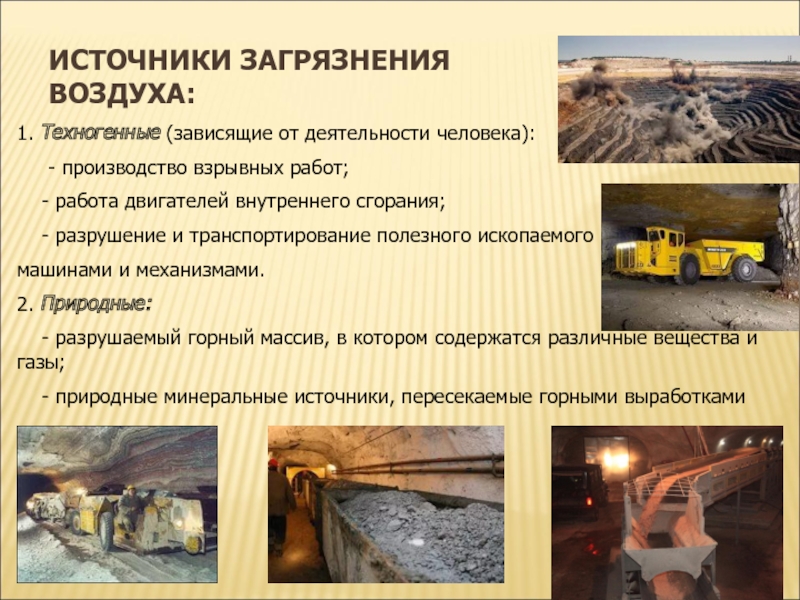 ИСТОЧНИКИ ЗАГРЯЗНЕНИЯ ВОЗДУХА:

1. Техногенные (зависящие от деятельности человека):

- производство взрывных работ;

- работа двигателей внутреннего сгорания;

- разрушение и транспортирование полезного ископаемого машинами и механизмами.

2. Природные:

- разрушаемый горный массив, в котором содержатся различные вещества и газы;

- природные минеральные источники, пересекаемые горными выработками